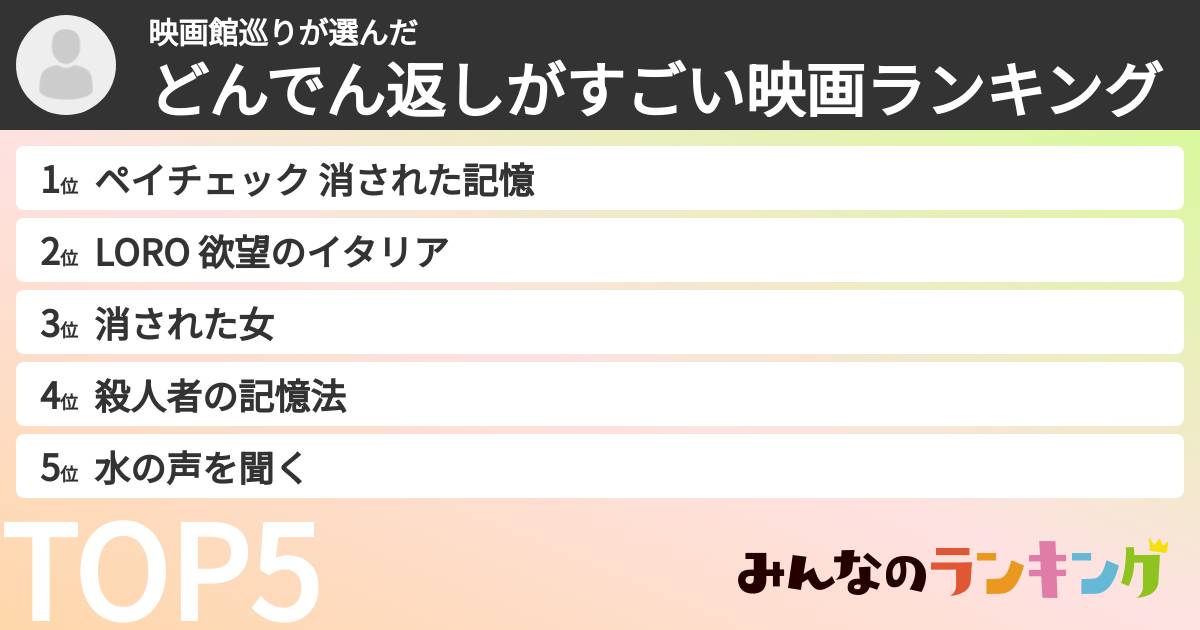 映画館巡りが選んだ
どんでん返しがすごい映画ランキング

1位 ペイチェック 消された記憶
2位 LORO 欲望のイタリア
3位 消された女
4位 殺人者の記憶法
5位 水の声を聞く

TOP5

みんなのランキング